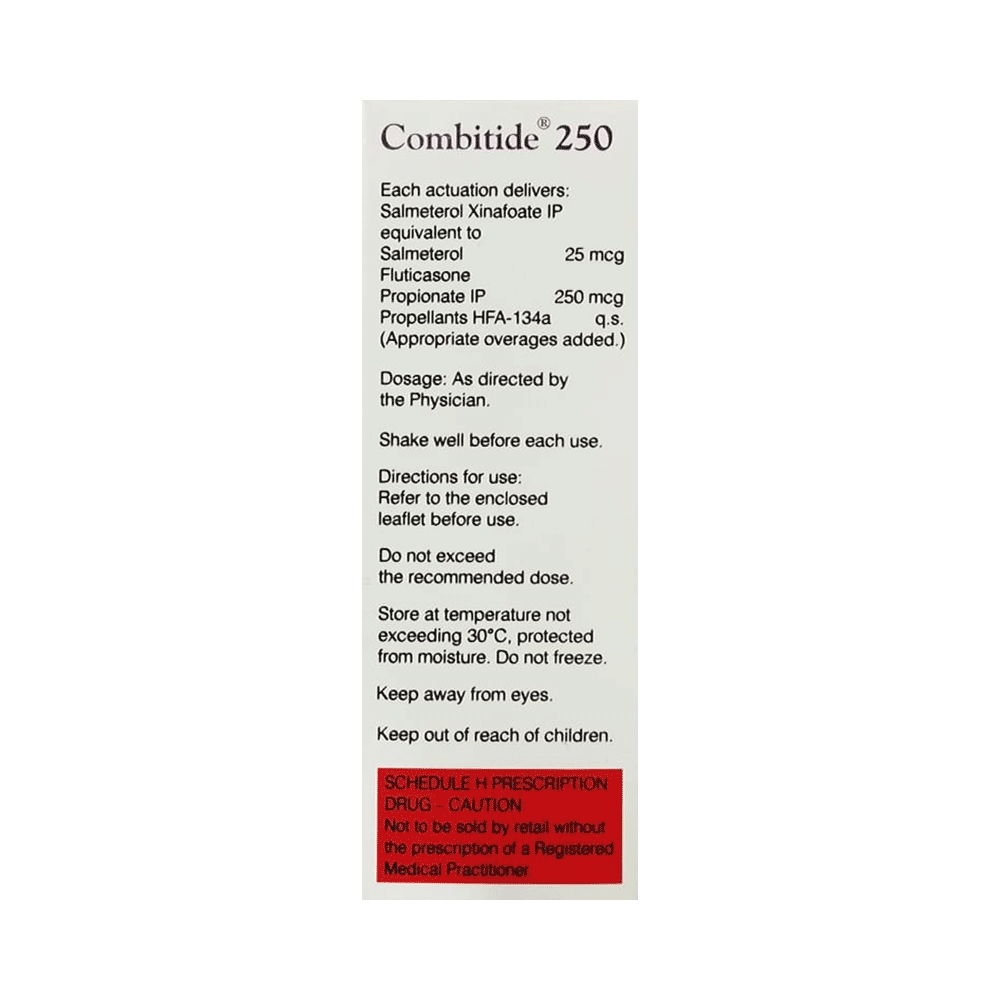 Combitide® 250

Each actuation delivers:
Salmeterol Xinafoate IP
equivalent to
Salmeterol 25 mcg
Fluticasone
Propionate IP 250 mcg
Propellants HFA-134a q.s.
(Appropriate overages added.)

Dosage: As directed by the Physician.

Shake well before each use.

Directions for use:
Refer to the enclosed leaflet before use.

Do not exceed the recommended dose.

Store at temperature not exceeding 30°C, protected from moisture. Do not freeze.

Keep away from eyes.

Keep out of reach of children.

SCHEDULE H PRESCRIPTION DRUG - CAUTION
Not to be sold by retail without the prescription of a Registered Medical Practitioner